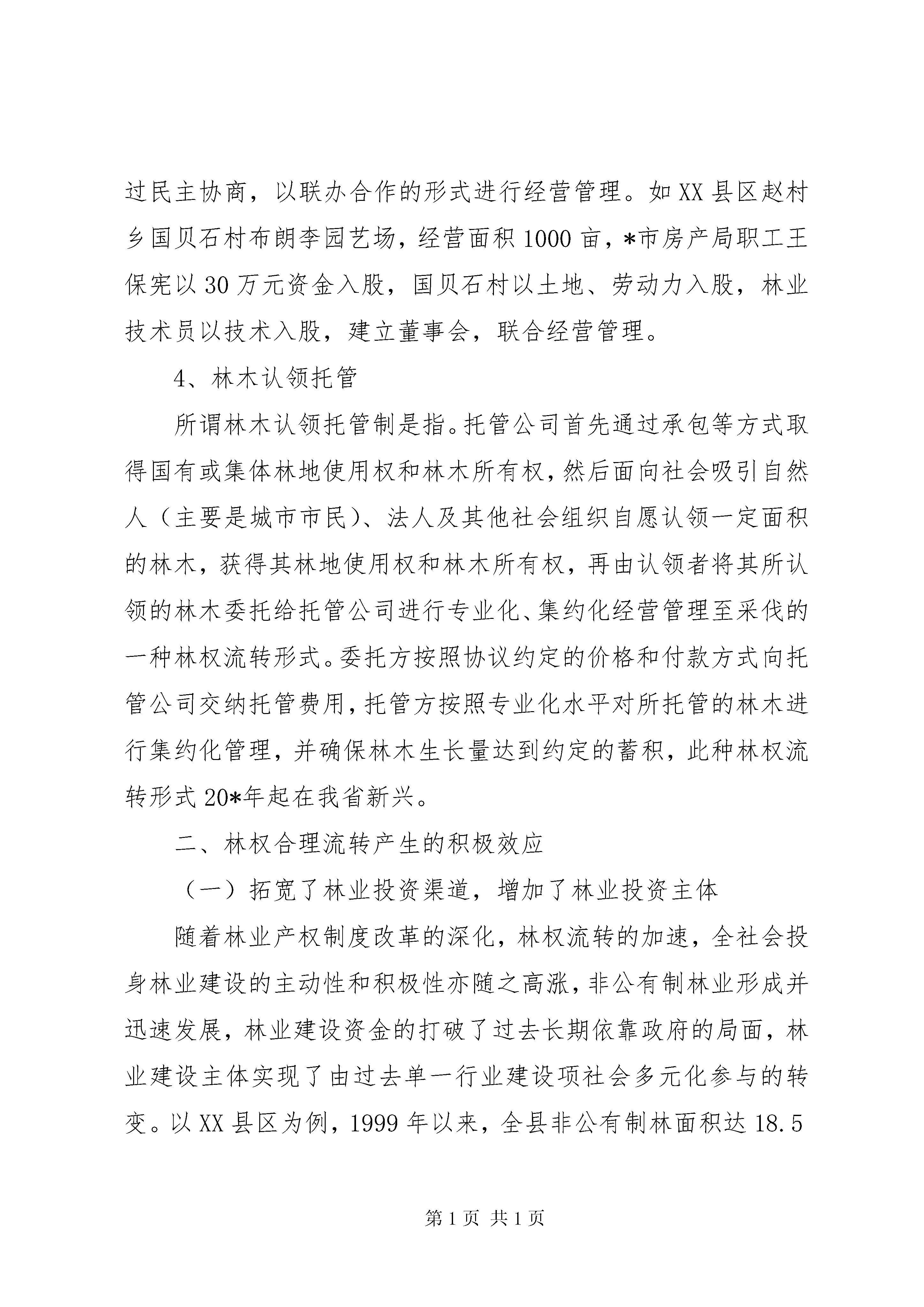 过民主协商，以联办合作的形式进行经营管理。如XX县区赵村乡国贝石村布朗李园艺场，经营面积1000亩，*市房产局职工王保宪以30万元资金入股，国贝石村以土地、劳动力入股，林业技术员以技术入股，建立董事会，联合经营管理。

4、林木认领托管

所谓林木认领托管制是指。托管公司首先通过承包等方式取得国有或集体林地使用权和林木所有权，然后面向社会吸引自然人（主要是城市市民）、法人及其他社会组织自愿认领一定面积的林木，获得其林地使用权和林木所有权，再由认领者将其所认领的林木委托给托管公司进行专业化、集约化经营管理至采伐的一种林权流转形式。委托方按照协议约定的价格和付款方式向托管公司交纳托管费用，托管方按照专业化水平对所托管的林木进行集约化管理，并确保林木生长量达到约定的蓄积，此种林权流转形式20*年起在我省新兴。

二、林权合理流转产生的积极效应

（一）拓宽了林业投资渠道，增加了林业投资主体

随着林业产权制度改革的深化，林权流转的加速，全社会投身林业建设的主动性和积极性亦随之高涨，非公有制林业形成并迅速发展，林业建设资金的打破了过去长期依靠政府的局面，林业建设主体实现了由过去单一行业建设项社会多元化参与的转变。以XX县区为例，1999年以来，全县非公有制林面积达18.5

第1页 共1页